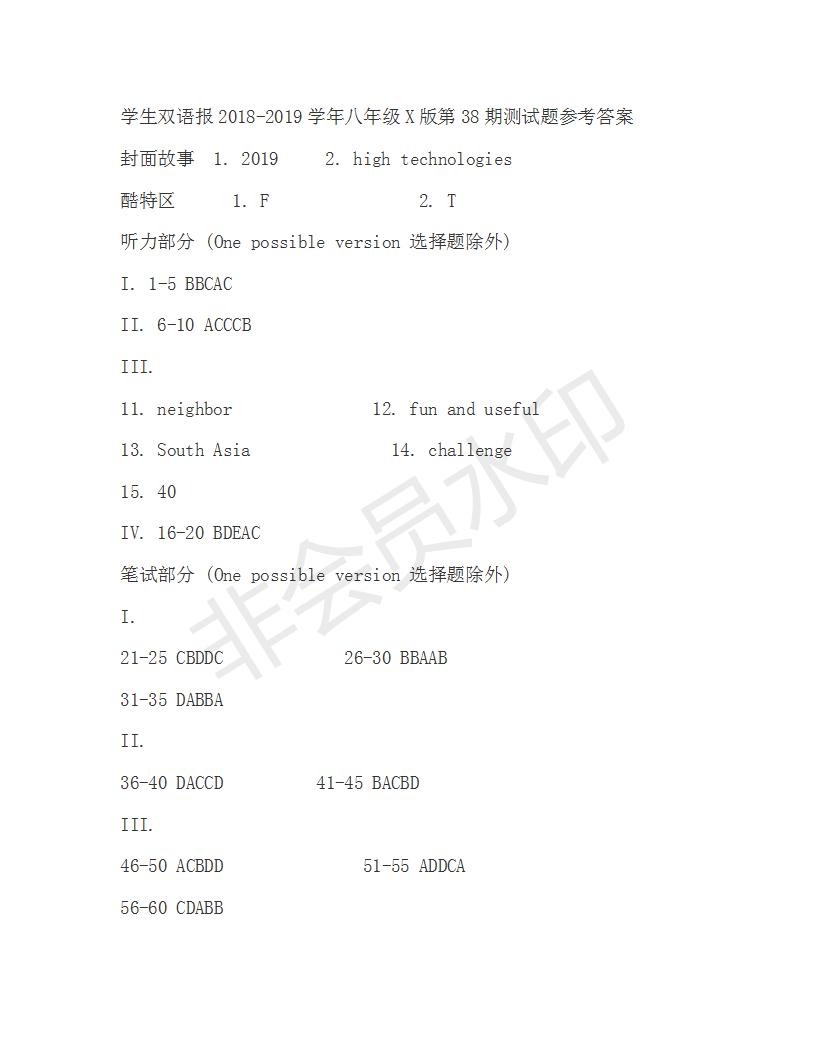 学生双语报 2018-2019 学年八年级 X 版第 38 期测试题参考答案

封面故事 1. 2019 2. high technologies

酷特区 1. F 2. T

听力部分 (One possible version 选择题除外)

I. 1-5 BBCAC

II. 6-10 ACCCB

III.

11. neighbor 12. fun and useful

13. South Asia 14. challenge

15. 40

IV. 16-20 BDEAC

笔试部分 (One possible version 选择题除外)

I.

21-25 CBDDC 26-30 BBAAB

31-35 DABBA

II.

36-40 DACCD 41-45 BACBD

III.

46-50 ACBDD 51-55 ADDCA

56-60 CDABB

非会员水印